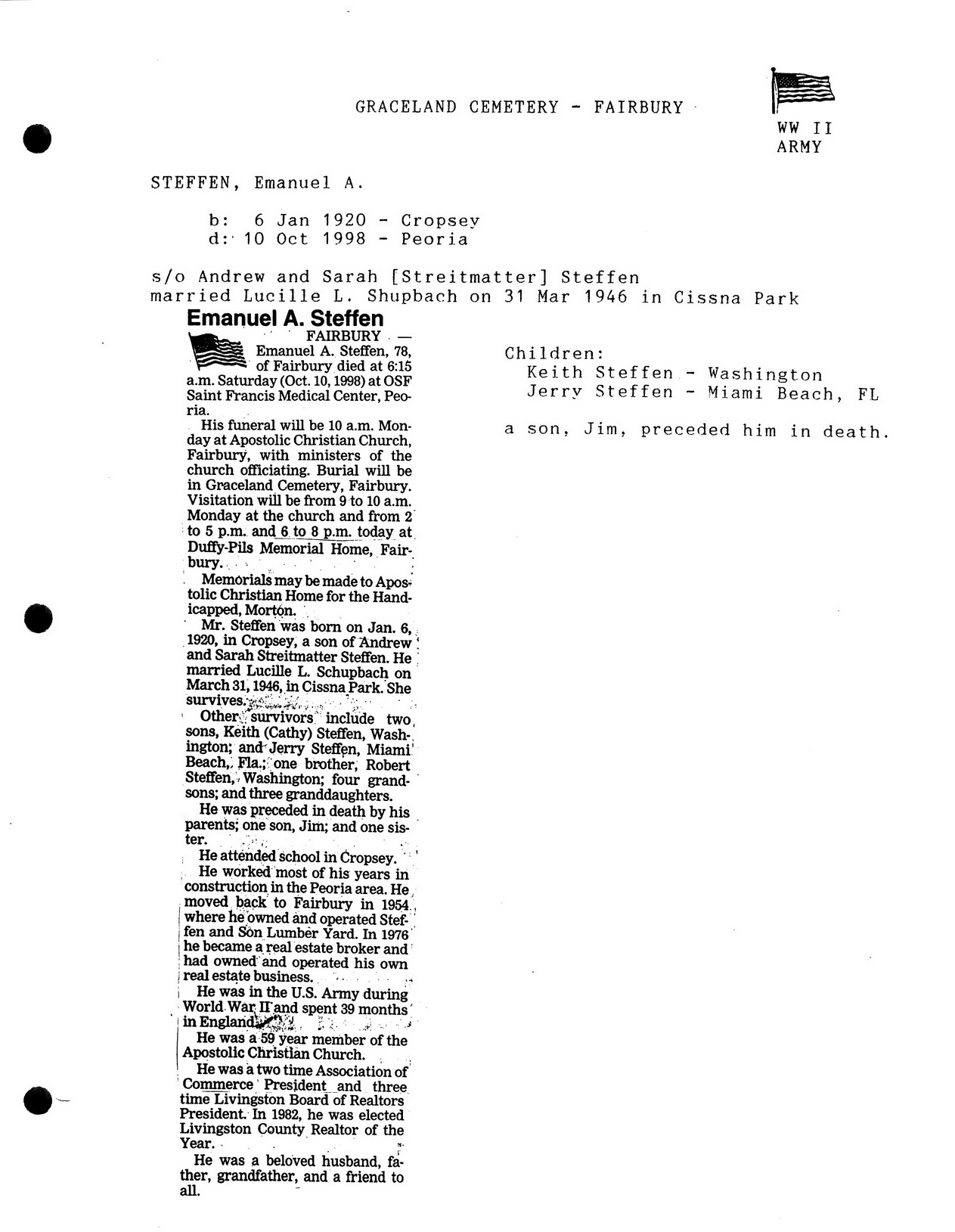 GRACELAND CEMETERY - FAIRBURY

WW II
ARMY

STEFFEN, Emanuel A.

b: 6 Jan 1920 - Cropsey
d: 10 Oct 1998 - Peoria

s/o Andrew and Sarah [Streitmatter] Steffen
married Lucille L. Shupbach on 31 Mar 1946 in Cissna Park

Emanuel A. Steffen

FAIRBURY — Emanuel A. Steffen, 78, of Fairbury died at 6:15 a.m. Saturday (Oct. 10, 1998) at OSF Saint Francis Medical Center, Peoria.

His funeral will be 10 a.m. Monday at Apostolic Christian Church, Fairbury, with ministers of the church officiating. Burial will be in Graceland Cemetery, Fairbury. Visitation will be from 9 to 10 a.m. Monday at the church and from 2 to 5 p.m. and 6 to 8 p.m. today at Duffy-Pils Memorial Home, Fairbury.

Memorials may be made to Apostolic Christian Home for the Handicapped, Morton.

Mr. Steffen was born on Jan. 6, 1920, in Cropsey, a son of Andrew and Sarah Streitmatter Steffen. He married Lucille L. Schupbach on March 31, 1946, in Cissna Park. She survives.

Other survivors include two sons, Keith (Cathy) Steffen, Washington; and Jerry Steffen, Miami Beach, Fla.; one brother, Robert Steffen, Washington; four grandsons; and three granddaughters.

He was preceded in death by his parents; one son, Jim; and one sister.

He attended school in Cropsey.

He worked most of his years in construction in the Peoria area. He moved back to Fairbury in 1954 where he owned and operated Steffen and Son Lumber Yard. In 1976 he became a real estate broker and had owned and operated his own real estate business.

He was in the U.S. Army during World War II and spent 39 months in England.

He was a 59 year member of the Apostolic Christian Church.

He was a two time Association of Commerce President and three time Livingston Board of Realtors President. In 1982, he was elected Livingston County Realtor of the Year.

He was a beloved husband, father, grandfather, and a friend to all.

Children:
Keith Steffen - Washington
Jerry Steffen - Miami Beach, FL

a son, Jim, preceded him in death.